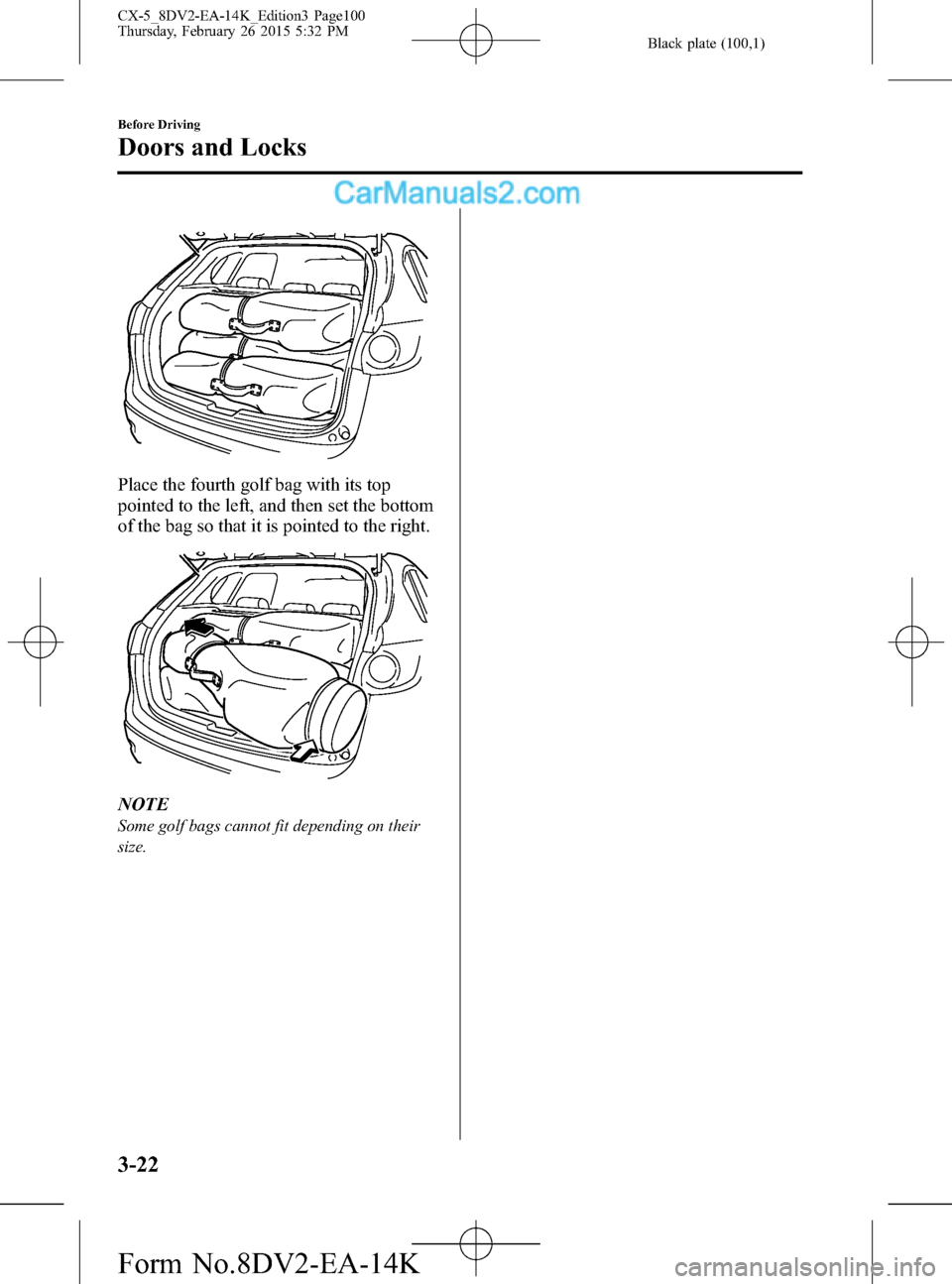 CX-5_8DV2-EA-14K_Edition3 Page100
Thursday, February 26 2015 5:32 PM

Black plate (100,1)

Before Driving

Doors and Locks

CarManuals2.com

Place the fourth golf bag with its top pointed to the left, and then set the bottom of the bag so that it is pointed to the right.

NOTE

Some golf bags cannot fit depending on their size.

3-22

Form No.8DV2-EA-14K

carmanualsonline.info